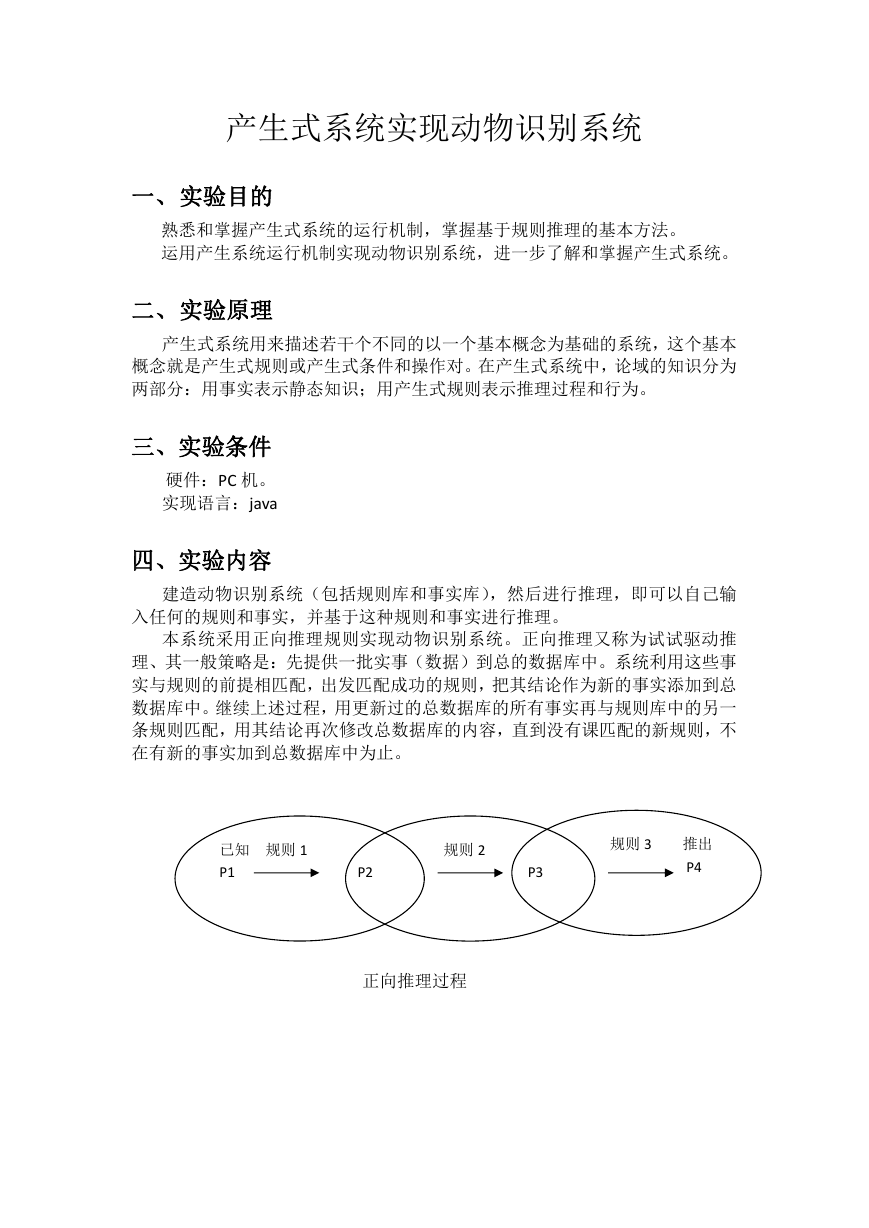 产生式系统实现动物识别系统

一、实验目的

熟悉和掌握产生式系统的运行机制，掌握基于规则推理的基本方法。
运用产生系统运行机制实现动物识别系统，进一步了解和掌握产生式系统。

二、实验原理

产生式系统用来描述若干个不同的以一个基本概念为基础的系统，这个基本概念就是产生式规则或产生式条件和操作对。在产生式系统中，论域的知识分为两部分：用事实表示静态知识；用产生式规则表示推理过程和行为。

三、实验条件

硬件：PC 机。
实现语言：java

四、实验内容

建造动物识别系统（包括规则库和事实库），然后进行推理，即可以自己输入任何的规则和事实，并基于这种规则和事实进行推理。

本系统采用正向推理规则实现动物识别系统。正向推理又称为试试驱动推理、其一般策略是：先提供一批实事（数据）到总的数据库中。系统利用这些事实与规则的前提相匹配，出发匹配成功的规则，把其结论作为新的事实添加到总数据库中。继续上述过程，用更新过的总数据库的所有事实再与规则库中的另一条规则匹配，用其结论再次修改总数据库的内容，直到没有课匹配的新规则，不在有新的事实加到总数据库中为止。

已知 规则 1
P1
P2
规则 2
P3
规则 3 推出
P4

正向推理过程